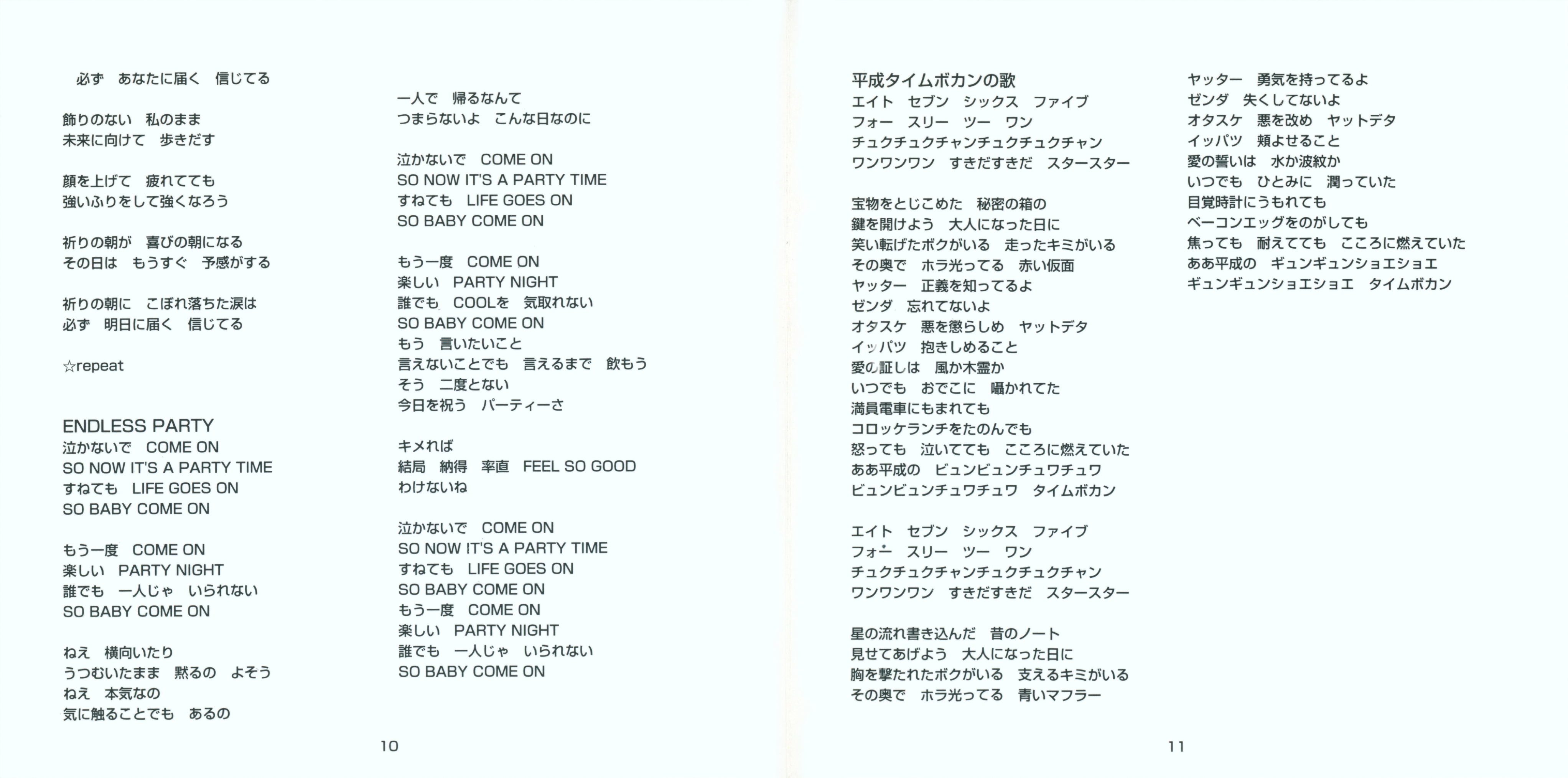 必ず　あなたに届く　信じてる

飾りのない　私のまま
未来に向けて　歩きだす

顔を上げて　疲れてても
強いふりをして強くなろう

祈りの朝が　喜びの朝になる
その日は　もうすぐ　予感がする

祈りの朝に　こぼれ落ちた涙は
必ず　明日に届く　信じてる

☆repeat

ENDLESS PARTY
泣かないで　COME ON
SO NOW IT'S A PARTY TIME
すねても　LIFE GOES ON
SO BABY COME ON

もう一度　COME ON
楽しい　PARTY NIGHT
誰でも　一人じゃ　いられない
SO BABY COME ON

ねえ　横向いたり
うつむいたまま　黙るの　よそう
ねえ　本気なの
気に触ることでも　あるの

一人で　帰るなんて
つまらないよ　こんな日なのに

泣かないで　COME ON
SO NOW IT'S A PARTY TIME
すねても　LIFE GOES ON
SO BABY COME ON

もう一度　COME ON
楽しい　PARTY NIGHT
誰でも　COOLを　気取れない
SO BABY COME ON
もう　言いたいこと
言えないことでも　言えるまで　飲もう
そう　二度とない
今日を祝う　パーティーさ

キメれば
結局　納得　率直　FEEL SO GOOD
わけないね

泣かないで　COME ON
SO NOW IT'S A PARTY TIME
すねても　LIFE GOES ON
SO BABY COME ON
もう一度　COME ON
楽しい　PARTY NIGHT
誰でも　一人じゃ　いられない
SO BABY COME ON

10

平成タイムボカンの歌
エイト　セブン　シックス　ファイブ
フォー　スリー　ツー　ワン
チュクチュクチャンチュクチュクチャン
ワンワンワン　すきだすきだ　スタースター

宝物をとじこめた　秘密の箱の
鍵を開けよう　大人になった日に
笑い転げたボクがいる　走ったキミがいる
その奥で　ホラ光ってる　赤い仮面
ヤッター　正義を知ってるよ
ゼンダ　忘れてないよ
オタスケ　悪を懲らしめ　ヤットデタ
イッパツ　抱きしめること
愛の証しは　風か木霊か
いつでも　おでこに　囁かれてた
満員電車にもまれても
コロッケランチをたのんでも
怒っても　泣いてても　こころに燃えていた
ああ平成の　ビュンビュンチュワチュワ
ビュンビュンチュワチュワ　タイムボカン

エイト　セブン　シックス　ファイブ
フォー　スリー　ツー　ワン
チュクチュクチャンチュクチュクチャン
ワンワンワン　すきだすきだ　スタースター

星の流れ書き込んだ　昔のノート
見せてあげよう　大人になった日に
胸を撃たれたボクがいる　支えるキミがいる
その奥で　ホラ光ってる　青いマフラー

ヤッター　勇気を持ってるよ
ゼンダ　失くしてないよ
オタスケ　悪を改め　ヤットデタ
イッパツ　頬よせること
愛の誓いは　水か波紋か
いつでも　ひとみに　潤っていた
目覚時計にうもれても
ベーコンエッグをのがしても
焦っても　耐えてても　こころに燃えていた
ああ平成の　ギュンギュンショエショエ
ギュンギュンショエショエ　タイムボカン

11